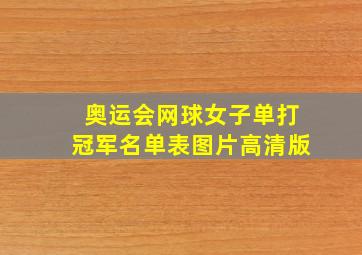 奥运会网球女子单打
冠军名单表图片高清版